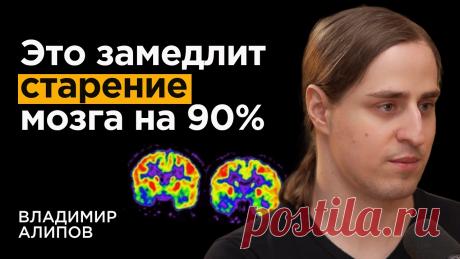 Это замедлит старение мозга на 90%

ВЛАДИМИР АЛИПОВ

postila.ru